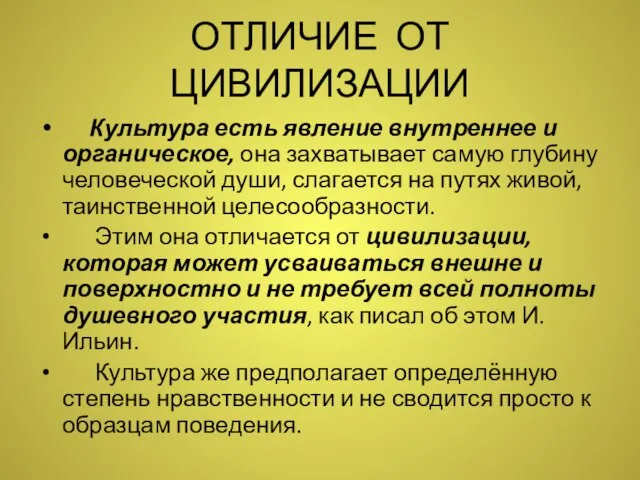 ОТЛИЧИЕ ОТ ЦИВИЛИЗАЦИИ

• Культура есть явление внутреннее и органическое, она захватывает самую глубину человеческой души, слагается на путях живой, таинственной целесообразности.

• Этим она отличается от цивилизации, которая может усваиваться внешне и поверхностно и не требует всей полноты душевного участия, как писал об этом И. Ильин.

• Культура же предполагает определённую степень нравственности и не сводится просто к образцам поведения.